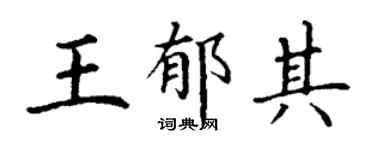 王郁其
词典网